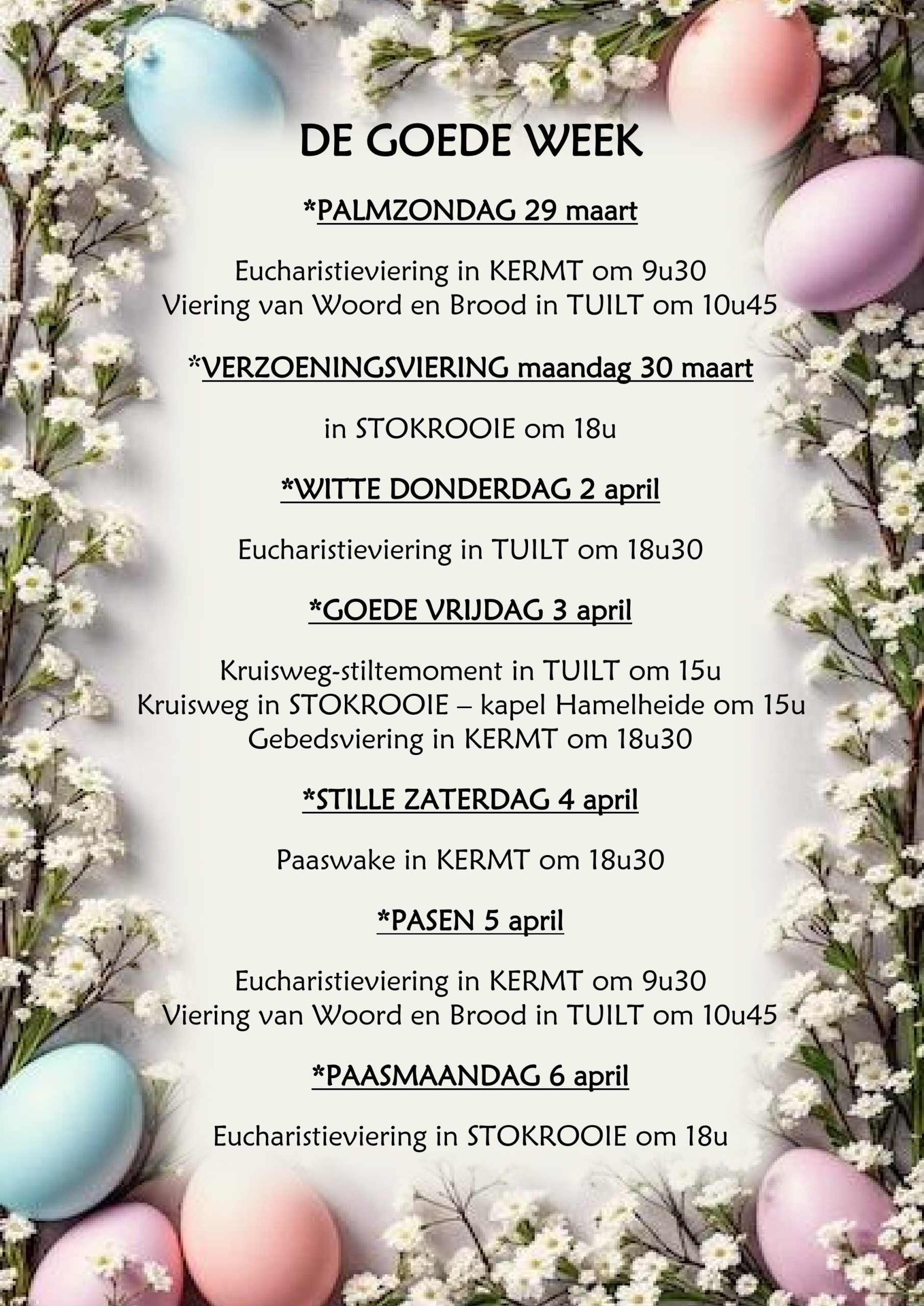 DE GOEDE WEEK

*PALMZONDAG 29 maart

Eucharistieviering in KERMT om 9u30
Viering van Woord en Brood in TUILT om 10u45

*VERZOENINGSVIERING maandag 30 maart

in STOKROOIE om 18u

*WITTE DONDERDAG 2 april

Eucharistieviering in TUILT om 18u30

*GOEDE VRIJDAG 3 april

Kruisweg-stiltemoment in TUILT om 15u
Kruisweg in STOKROOIE – kapel Hamelheide om 15u
Gebedsviering in KERMT om 18u30

*STILLE ZATERDAG 4 april

Paaswake in KERMT om 18u30

*PASEN 5 april

Eucharistieviering in KERMT om 9u30
Viering van Woord en Brood in TUILT om 10u45

*PAASMAANDAG 6 april

Eucharistieviering in STOKROOIE om 18u